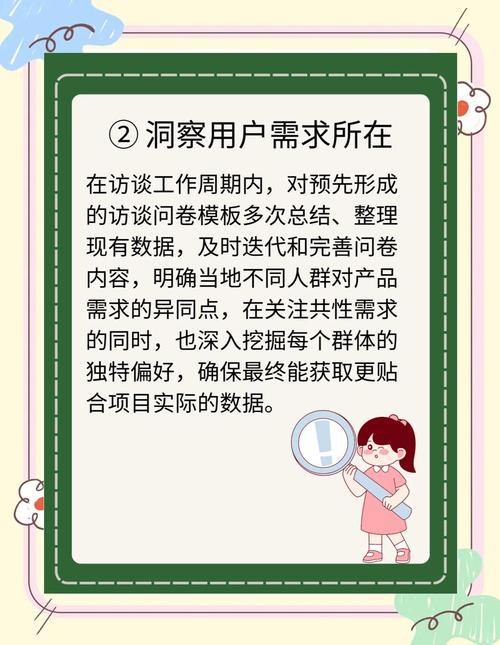 ② 洞察用户需求所在

在访谈工作周期内，对预先形成的访谈问卷模板多次总结、整理现有数据，及时迭代和完善问卷内容，明确当地不同人群对产品需求的异同点，在关注共性需求的同时，也深入挖掘每个群体的独特偏好，确保最终能获取更贴合项目实际的数据。

!